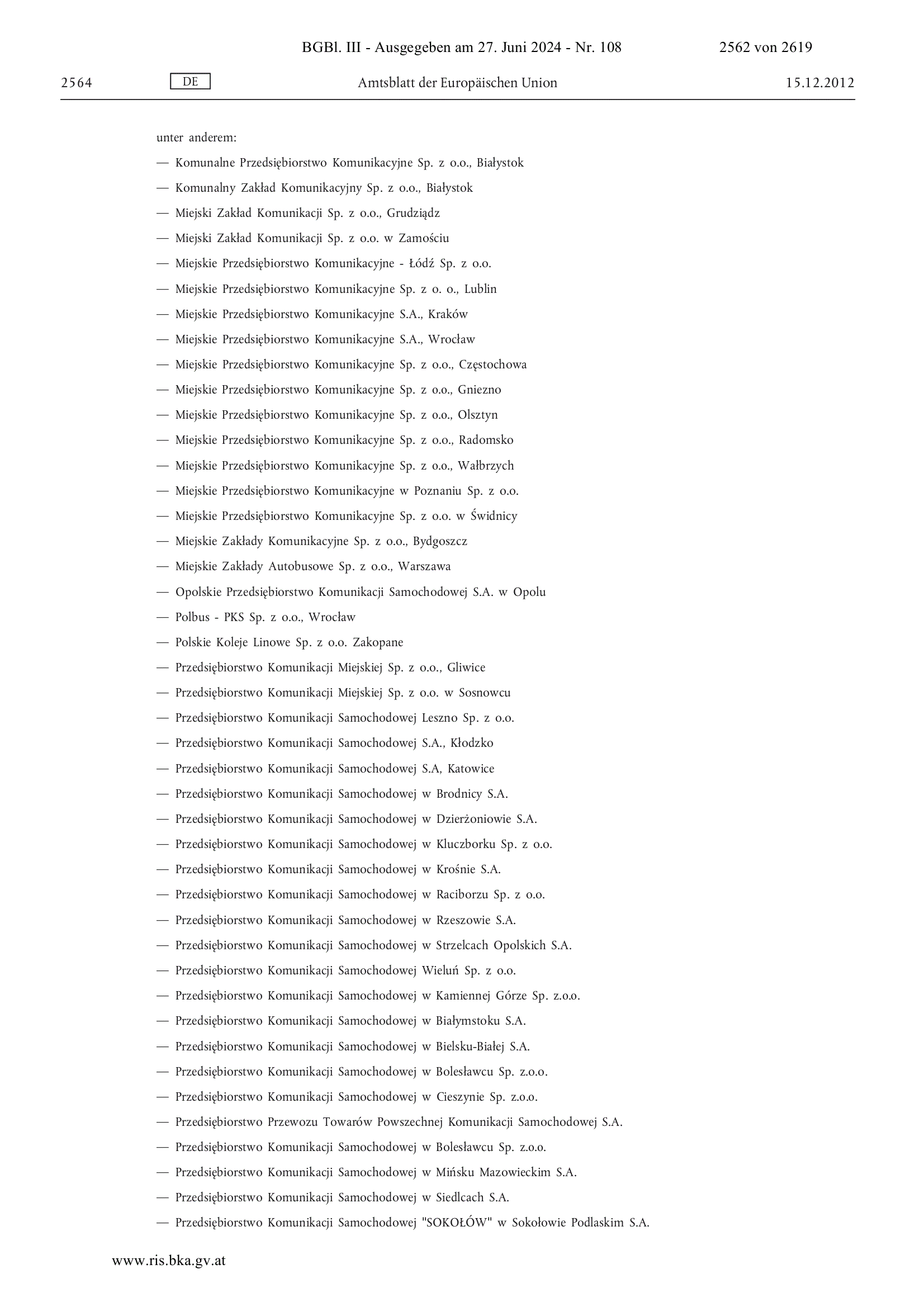 BGBl. III - Ausgegeben am 27. Juni 2024 - Nr. 108 2562 von 2619

2564 DE Amtsblatt der Europäischen Union 15.12.2012

unter anderem:

— Komunalne Przedsiębiorstwo Komunikacyjne Sp. z o.o., Białystok

— Komunalny Zakład Komunikacyjny Sp. z o.o., Białystok

— Miejski Zakład Komunikacji Sp. z o.o., Grudziądz

— Miejski Zakład Komunikacji Sp. z o.o. w Zamościu

— Miejskie Przedsiębiorstwo Komunikacyjne - Łódź Sp. z o.o.

— Miejskie Przedsiębiorstwo Komunikacyjne Sp. z o. o., Lublin

— Miejskie Przedsiębiorstwo Komunikacyjne S.A., Kraków

— Miejskie Przedsiębiorstwo Komunikacyjne S.A., Wrocław

— Miejskie Przedsiębiorstwo Komunikacyjne Sp. z o.o., Częstochowa

— Miejskie Przedsiębiorstwo Komunikacyjne Sp. z o.o., Gniezno

— Miejskie Przedsiębiorstwo Komunikacyjne Sp. z o.o., Olsztyn

— Miejskie Przedsiębiorstwo Komunikacyjne Sp. z o.o., Radomsko

— Miejskie Przedsiębiorstwo Komunikacyjne Sp. z o.o., Wałbrzych

— Miejskie Przedsiębiorstwo Komunikacyjne w Poznaniu Sp. z o.o.

— Miejskie Przedsiębiorstwo Komunikacyjne Sp. z o.o. w Świdnicy

— Miejskie Zakłady Komunikacyjne Sp. z o.o., Bydgoszcz

— Miejskie Zakłady Autobusowe Sp. z o.o., Warszawa

— Opolskie Przedsiębiorstwo Komunikacji Samochodowej S.A. w Opolu

— Polbus - PKS Sp. z o.o., Wrocław

— Polskie Koleje Linowe Sp. z o.o. Zakopane

— Przedsiębiorstwo Komunikacji Miejskiej Sp. z o.o., Gliwice

— Przedsiębiorstwo Komunikacji Miejskiej Sp. z o.o. w Sosnowcu

— Przedsiębiorstwo Komunikacji Samochodowej Leszno Sp. z o.o.

— Przedsiębiorstwo Komunikacji Samochodowej S.A., Kłodzko

— Przedsiębiorstwo Komunikacji Samochodowej S.A, Katowice

— Przedsiębiorstwo Komunikacji Samochodowej w Brodnicy S.A.

— Przedsiębiorstwo Komunikacji Samochodowej w Dzierżoniowie S.A.

— Przedsiębiorstwo Komunikacji Samochodowej w Kluczborku Sp. z o.o.

— Przedsiębiorstwo Komunikacji Samochodowej w Krośnie S.A.

— Przedsiębiorstwo Komunikacji Samochodowej w Raciborzu Sp. z o.o.

— Przedsiębiorstwo Komunikacji Samochodowej w Rzeszowie S.A.

— Przedsiębiorstwo Komunikacji Samochodowej w Strzelcach Opolskich S.A.

— Przedsiębiorstwo Komunikacji Samochodowej Wieluń Sp. z o.o.

— Przedsiębiorstwo Komunikacji Samochodowej w Kamiennej Górze Sp. z.o.o.

— Przedsiębiorstwo Komunikacji Samochodowej w Białymstoku S.A.

— Przedsiębiorstwo Komunikacji Samochodowej w Bielsku-Białej S.A.

— Przedsiębiorstwo Komunikacji Samochodowej w Bolesławcu Sp. z.o.o.

— Przedsiębiorstwo Komunikacji Samochodowej w Cieszynie Sp. z.o.o.

— Przedsiębiorstwo Przewozu Towarów Powszechnej Komunikacji Samochodowej S.A.

— Przedsiębiorstwo Komunikacji Samochodowej w Bolesławcu Sp. z.o.o.

— Przedsiębiorstwo Komunikacji Samochodowej w Mińsku Mazowieckim S.A.

— Przedsiębiorstwo Komunikacji Samochodowej w Siedlcach S.A.

— Przedsiębiorstwo Komunikacji Samochodowej "SOKOŁÓW" w Sokołowie Podlaskim S.A.

www.ris.bka.gv.at